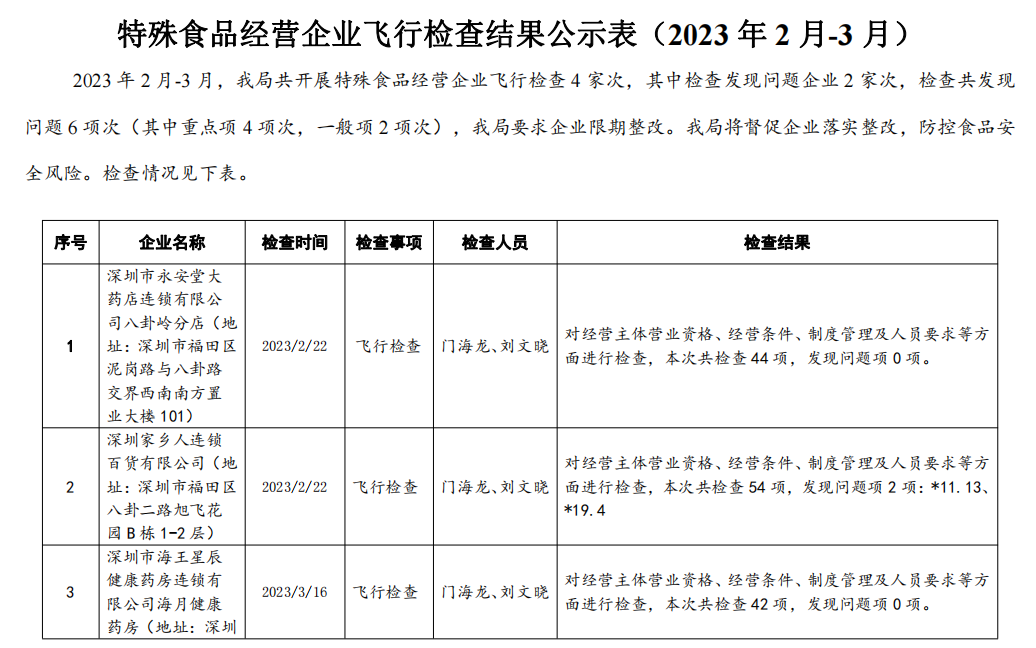 特殊食品经营企业飞行检查结果公示表（2023 年 2 月-3 月）

2023 年 2 月-3 月，我局共开展特殊食品经营企业飞行检查 4 家次，其中检查发现问题企业 2 家次，检查共发现问题 6 项次（其中重点项 4 项次，一般项 2 项次），我局要求企业限期整改。我局将督促企业落实整改，防控食品安全风险。检查情况见下表。

| 序号 | 企业名称 | 检查时间 | 检查事项 | 检查人员 | 检查结果 |
|---|---|---|---|---|---|
| 1 | 深圳市永安堂大药店连锁有限公司八卦岭分店（地址：深圳市福田区泥岗路与八卦路交界西南南方置业大楼 101） | 2023/2/22 | 飞行检查 | 门海龙、刘文晓 | 对经营主体营业资格、经营条件、制度管理及人员要求等方面进行检查，本次共检查 44 项，发现问题项 0 项。 |
| 2 | 深圳家乡人连锁百货有限公司（地址：深圳市福田区八卦二路旭飞花园 B 栋 1-2 层） | 2023/2/22 | 飞行检查 | 门海龙、刘文晓 | 对经营主体营业资格、经营条件、制度管理及人员要求等方面进行检查，本次共检查 54 项，发现问题项 2 项：*11.13、*19.4 |
| 3 | 深圳市海王星辰健康药房连锁有限公司海月健康药房（地址：深圳 | 2023/3/16 | 飞行检查 | 门海龙、刘文晓 | 对经营主体营业资格、经营条件、制度管理及人员要求等方面进行检查，本次共检查 42 项，发现问题项 0 项。 |